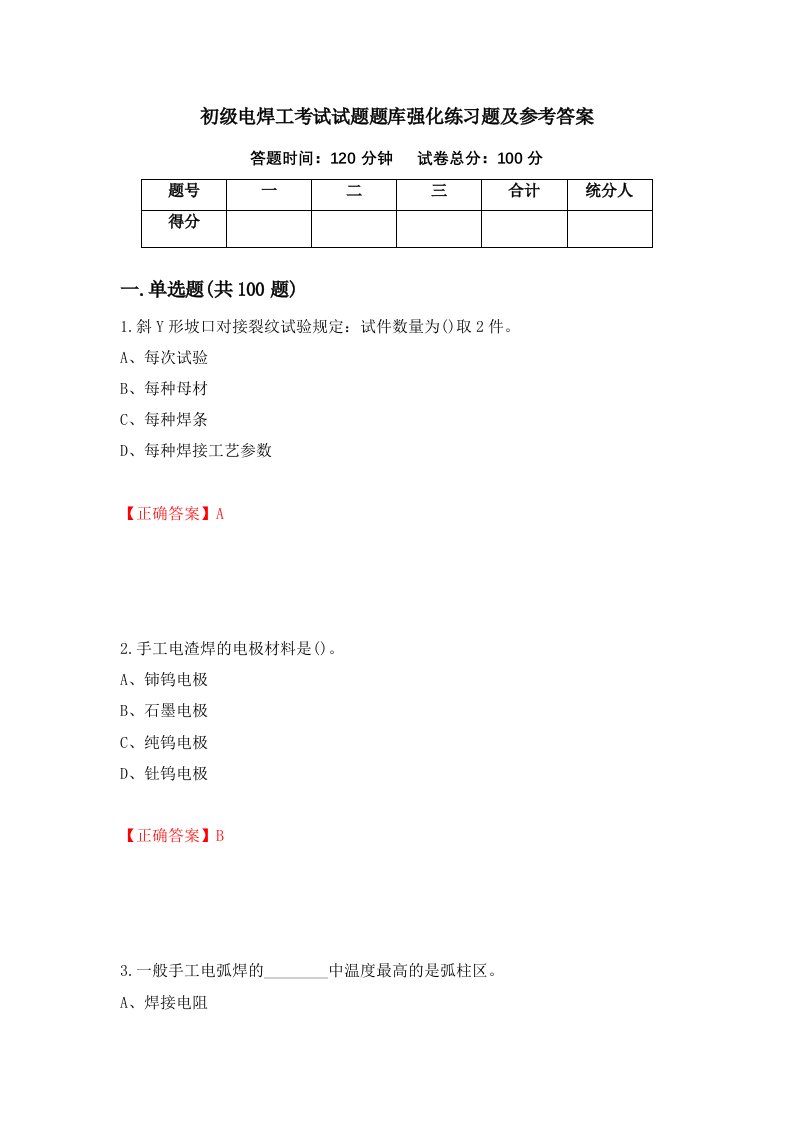 初级电焊工考试试题题库强化练习题及参考答案

答题时间：120 分钟　　试卷总分：100 分

| 题号 | 一 | 二 | 三 | 合计 | 统分人 |
|---|---|---|---|---|---|
| 得分 | | | | | |

一.单选题(共 100 题)

1.斜 Y 形坡口对接裂纹试验规定：试件数量为()取 2 件。

A、每次试验

B、每种母材

C、每种焊条

D、每种焊接工艺参数

【正确答案】A

2.手工电渣焊的电极材料是()。

A、铈钨电极

B、石墨电极

C、纯钨电极

D、钍钨电极

【正确答案】B

3.一般手工电弧焊的________中温度最高的是弧柱区。

A、焊接电阻